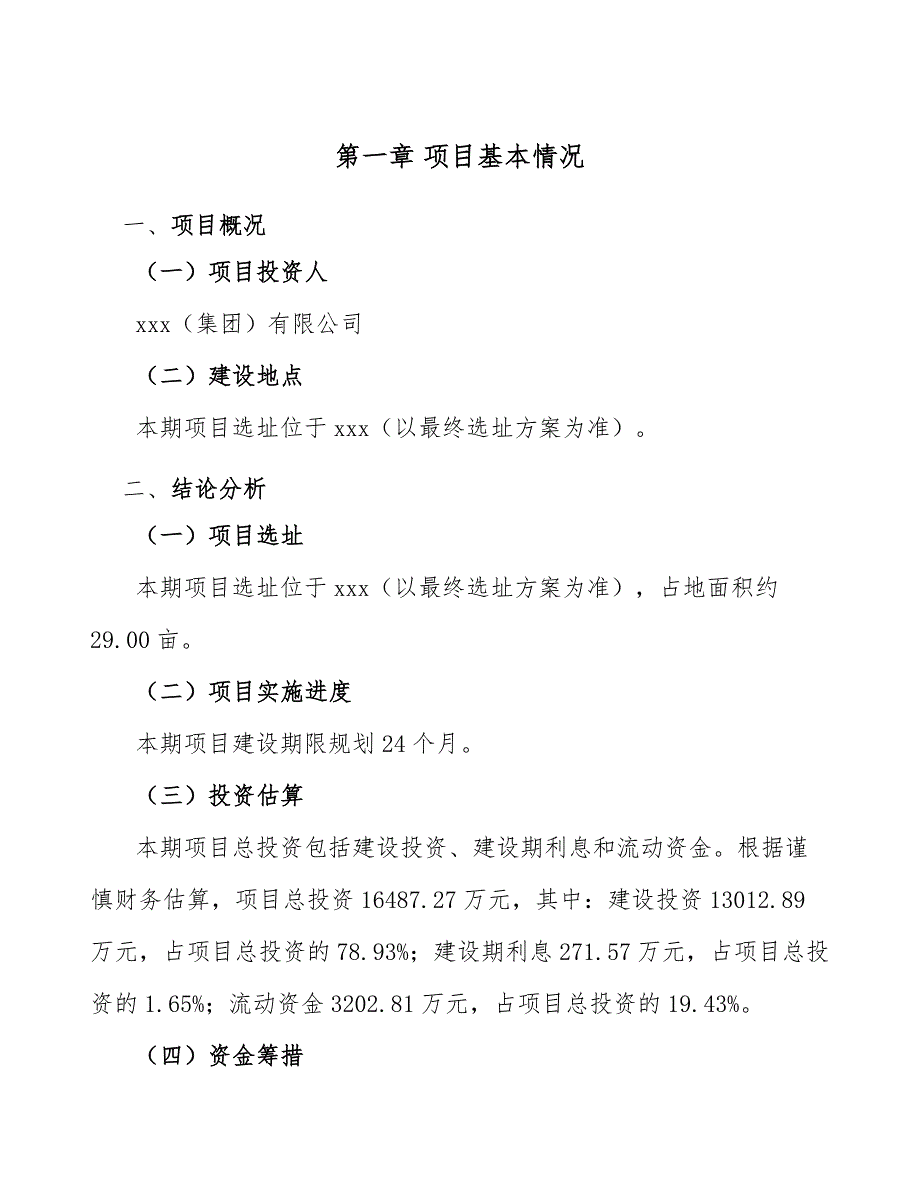 第一章 项目基本情况

一、项目概况

（一）项目投资人

xxx（集团）有限公司

（二）建设地点

本期项目选址位于 xxx（以最终选址方案为准）。

二、结论分析

（一）项目选址

本期项目选址位于 xxx（以最终选址方案为准），占地面积约 29.00 亩。

（二）项目实施进度

本期项目建设期限规划 24 个月。

（三）投资估算

本期项目总投资包括建设投资、建设期利息和流动资金。根据谨慎财务估算，项目总投资 16487.27 万元，其中：建设投资 13012.89 万元，占项目总投资的 78.93%；建设期利息 271.57 万元，占项目总投资的 1.65%；流动资金 3202.81 万元，占项目总投资的 19.43%。

（四）资金筹措